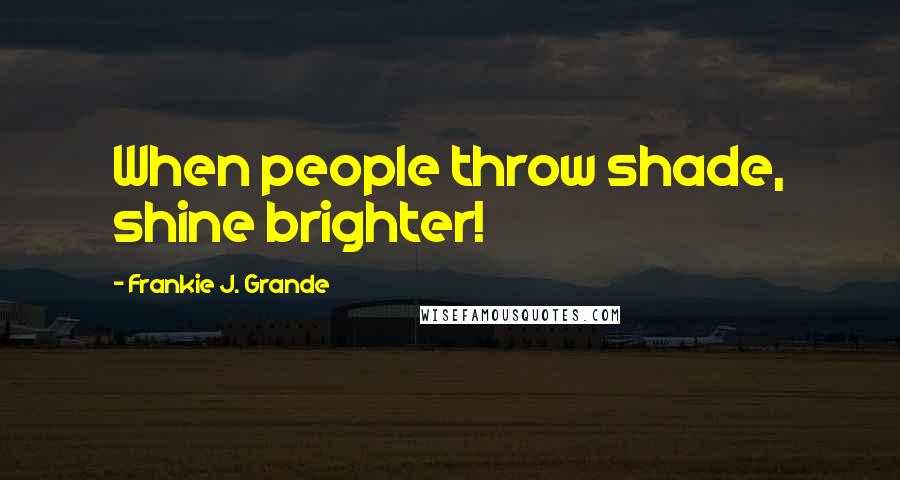 When people throw shade, shine brighter!

- Frankie J. Grande

WISEFAMOUSQUOTES.COM